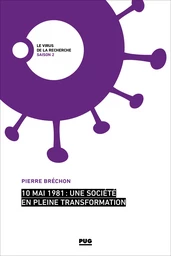 LE VIRUS
DE LA RECHERCHE
SAISON 2

PIERRE BRÉCHON

10 MAI 1981 : UNE SOCIÉTÉ EN PLEINE TRANSFORMATION

PUG